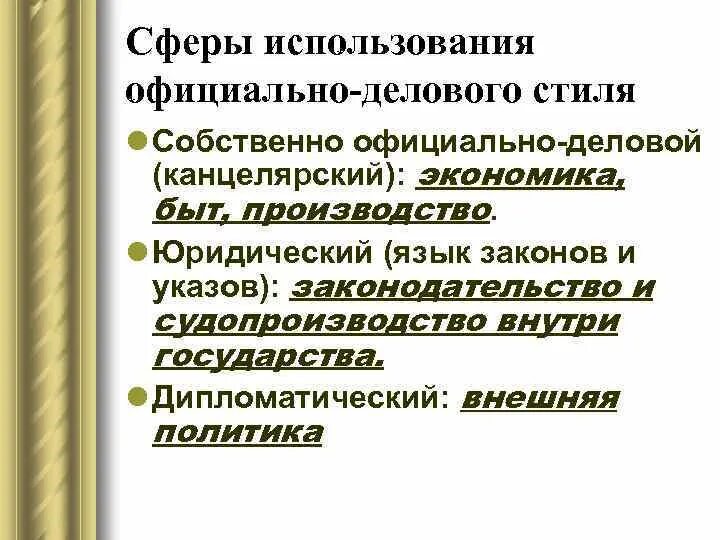 Сферы использования официально-делового стиля

Собственно официально-деловой (канцелярский): экономика, быт, производство.

Юридический (язык законов и указов): законодательство и судопроизводство внутри государства.

Дипломатический: внешняя политика